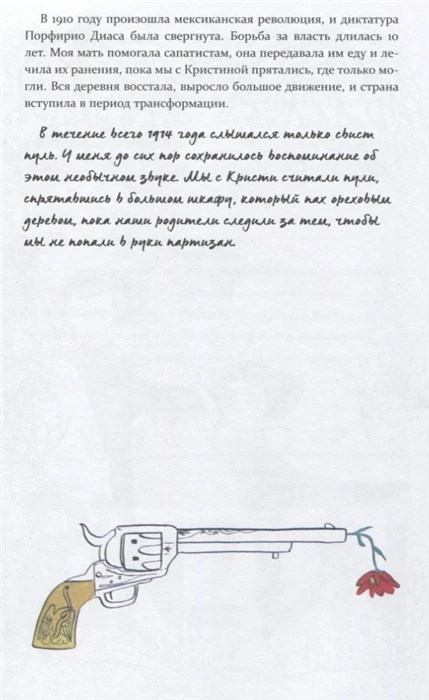 В 1910 году произошла мексиканская революция, и диктатура Порфирио Диаса была свергнута. Борьба за власть длилась 10 лет. Моя мать помогала сапатистам, она передавала им еду и лечила их ранения, пока мы с Кристиной прятались, где только могли. Вся деревня восстала, выросло большое движение, и страна вступила в период трансформации.

В течение всего 1914 года слышался только свист пуль. У меня до сих пор сохранилось воспоминание об этом необычном звуке. Мы с Кристи считали пули, спрятавшись в большом шкафу, который пах ореховым деревом, пока наши родители следили за тем, чтобы мы не попали в руки партизан.